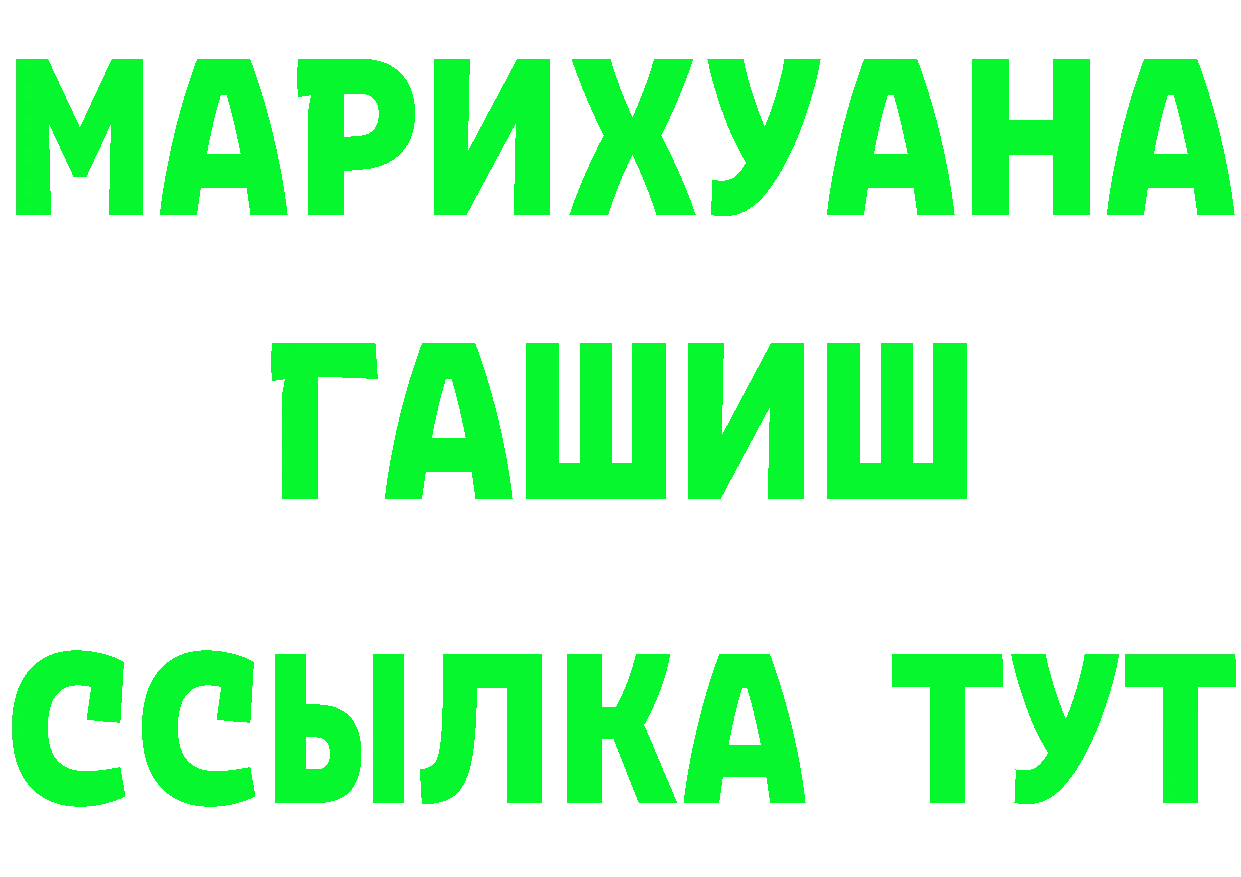 МАРИХУАНА
ГАШИШ
ССЫЛКА ТУТ